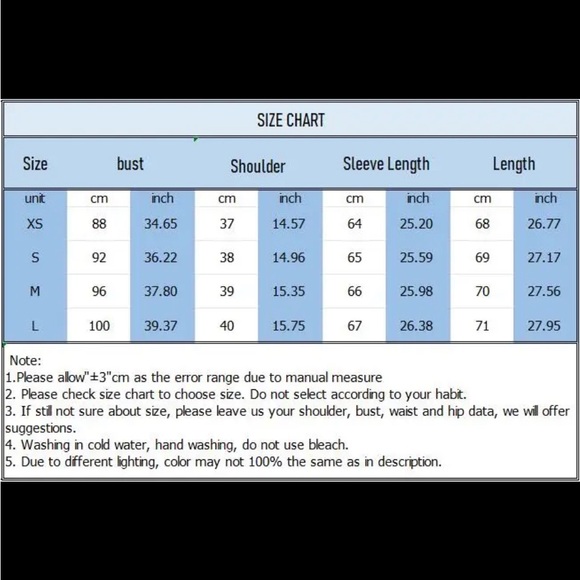 SIZE CHART

| Size | bust | | Shoulder | | Sleeve Length | | Length | |
|---|---|---|---|---|---|---|---|---|
| unit | cm | inch | cm | inch | cm | inch | cm | inch |
| XS | 88 | 34.65 | 37 | 14.57 | 64 | 25.20 | 68 | 26.77 |
| S | 92 | 36.22 | 38 | 14.96 | 65 | 25.59 | 69 | 27.17 |
| M | 96 | 37.80 | 39 | 15.35 | 66 | 25.98 | 70 | 27.56 |
| L | 100 | 39.37 | 40 | 15.75 | 67 | 26.38 | 71 | 27.95 |

Note:
1.Please allow"±3"cm as the error range due to manual measure
2. Please check size chart to choose size. Do not select according to your habit.
3. If still not sure about size, please leave us your shoulder, bust, waist and hip data, we will offer suggestions.
4. Washing in cold water, hand washing, do not use bleach.
5. Due to different lighting, color may not 100% the same as in description.